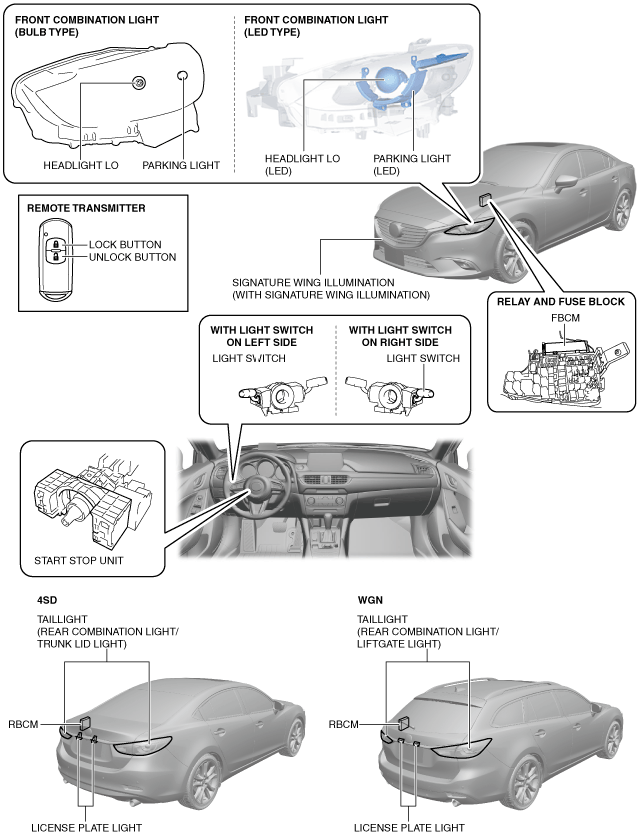 FRONT COMBINATION LIGHT (BULB TYPE)

HEADLIGHT LO

PARKING LIGHT

FRONT COMBINATION LIGHT (LED TYPE)

HEADLIGHT LO (LED)

PARKING LIGHT (LED)

REMOTE TRANSMITTER

LOCK BUTTON

UNLOCK BUTTON

SIGNATURE WING ILLUMINATION (WITH SIGNATURE WING ILLUMINATION)

RELAY AND FUSE BLOCK

FBCM

WITH LIGHT SWITCH ON LEFT SIDE

LIGHT SWITCH

WITH LIGHT SWITCH ON RIGHT SIDE

LIGHT SWITCH

START STOP UNIT

4SD

TAILLIGHT (REAR COMBINATION LIGHT/ TRUNK LID LIGHT)

RBCM

LICENSE PLATE LIGHT

WGN

TAILLIGHT (REAR COMBINATION LIGHT/ LIFTGATE LIGHT)

RBCM

LICENSE PLATE LIGHT